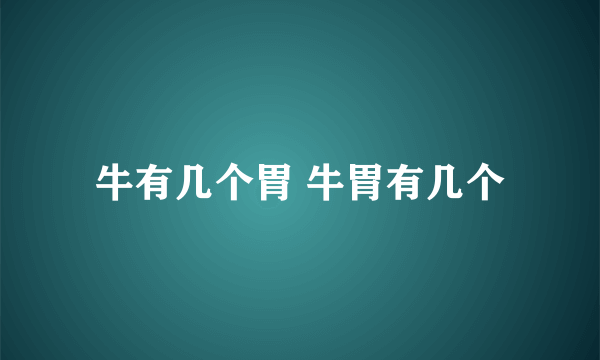 牛有几个胃 牛胃有几个